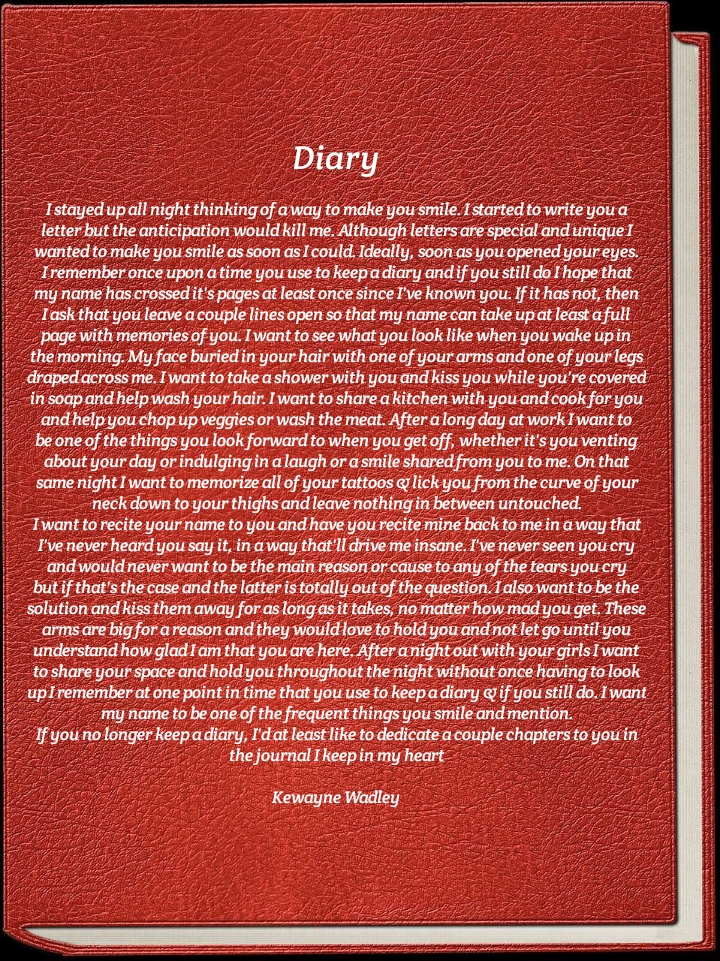 Diary

I stayed up all night thinking of a way to make you smile. I started to write you a letter but the anticipation would kill me. Although letters are special and unique I wanted to make you smile as soon as I could. Ideally, soon as you opened your eyes. I remember once upon a time you use to keep a diary and if you still do I hope that my name has crossed it's pages at least once since I've known you. If it has not, then I ask that you leave a couple lines open so that my name can take up at least a full page with memories of you. I want to see what you look like when you wake up in the morning. My face buried in your hair with one of your arms and one of your legs draped across me. I want to take a shower with you and kiss you while you're covered in soap and help wash your hair. I want to share a kitchen with you and cook for you and help you chop up veggies or wash the meat. After a long day at work I want to be one of the things you look forward to when you get off, whether it's you venting about your day or indulging in a laugh or a smile shared from you to me. On that same night I want to memorize all of your tattoos & lick you from the curve of your neck down to your thighs and leave nothing in between untouched.
I want to recite your name to you and have you recite mine back to me in a way that I've never heard you say it, in a way that'll drive me insane. I've never seen you cry and would never want to be the main reason or cause to any of the tears you cry but if that's the case and the latter is totally out of the question. I also want to be the solution and kiss them away for as long as it takes, no matter how mad you get. These arms are big for a reason and they would love to hold you and not let go until you understand how glad I am that you are here. After a night out with your girls I want to share your space and hold you throughout the night without once having to look up I remember at one point in time that you use to keep a diary & if you still do. I want my name to be one of the frequent things you smile and mention.
If you no longer keep a diary, I'd at least like to dedicate a couple chapters to you in the journal I keep in my heart

Kewayne Wadley